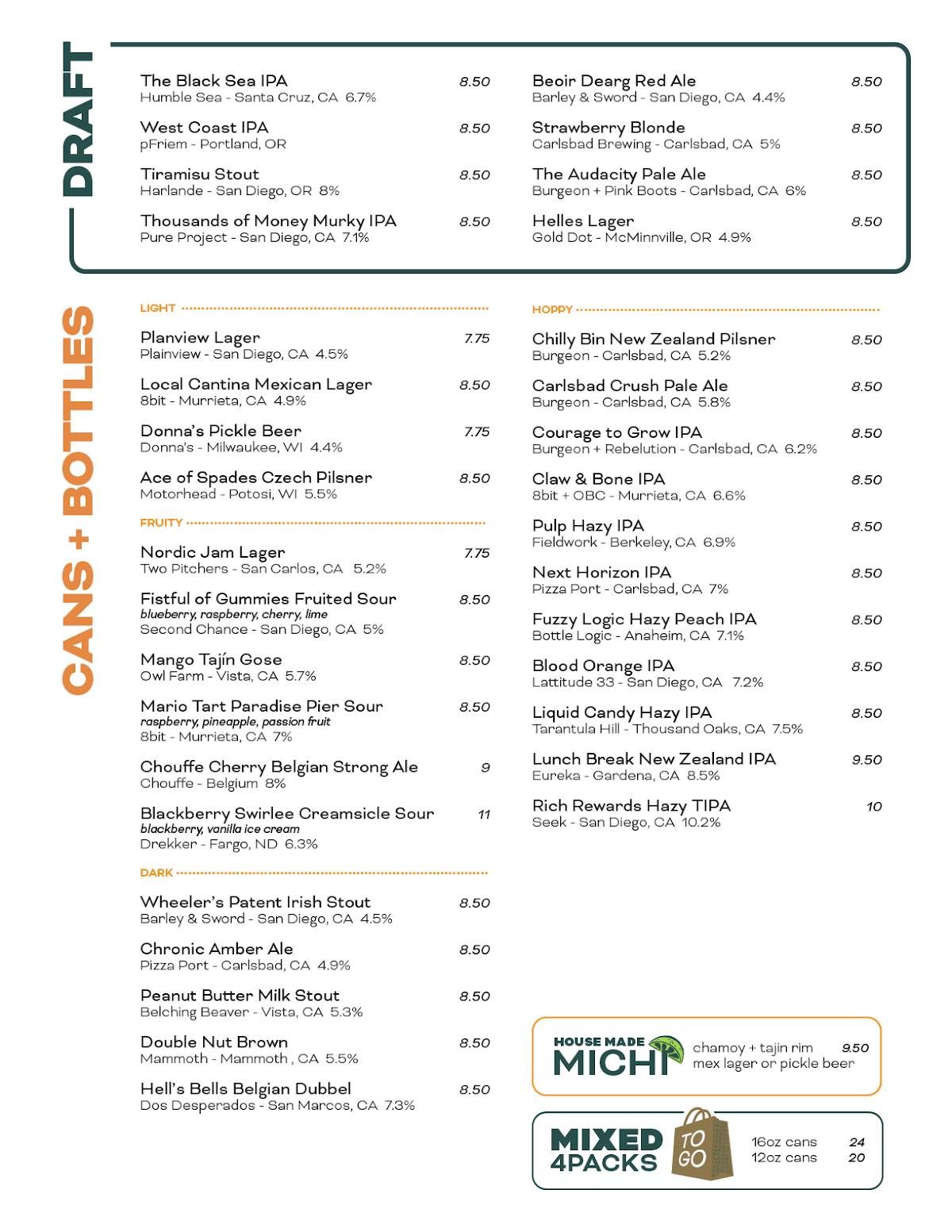 DRAFT

The Black Sea IPA 8.50
Humble Sea - Santa Cruz, CA 6.7%

West Coast IPA 8.50
pFriem - Portland, OR

Tiramisu Stout 8.50
Harlande - San Diego, OR 8%

Thousands of Money Murky IPA 8.50
Pure Project - San Diego, CA 7.1%

Beoir Dearg Red Ale 8.50
Barley & Sword - San Diego, CA 4.4%

Strawberry Blonde 8.50
Carlsbad Brewing - Carlsbad, CA 5%

The Audacity Pale Ale 8.50
Burgeon + Pink Boots - Carlsbad, CA 6%

Helles Lager 8.50
Gold Dot - McMinnville, OR 4.9%

CANS + BOTTLES

LIGHT

Planview Lager 7.75
Plainview - San Diego, CA 4.5%

Local Cantina Mexican Lager 8.50
8bit - Murrieta, CA 4.9%

Donna's Pickle Beer 7.75
Donna's - Milwaukee, WI 4.4%

Ace of Spades Czech Pilsner 8.50
Motorhead - Potosi, WI 5.5%

FRUITY

Nordic Jam Lager 7.75
Two Pitchers - San Carlos, CA 5.2%

Fistful of Gummies Fruited Sour 8.50
blueberry, raspberry, cherry, lime
Second Chance - San Diego, CA 5%

Mango Tajín Gose 8.50
Owl Farm - Vista, CA 5.7%

Mario Tart Paradise Pier Sour 8.50
raspberry, pineapple, passion fruit
8bit - Murrieta, CA 7%

Chouffe Cherry Belgian Strong Ale 9
Chouffe - Belgium 8%

Blackberry Swirlee Creamsicle Sour 11
blackberry, vanilla ice cream
Drekker - Fargo, ND 6.3%

DARK

Wheeler's Patent Irish Stout 8.50
Barley & Sword - San Diego, CA 4.5%

Chronic Amber Ale 8.50
Pizza Port - Carlsbad, CA 4.9%

Peanut Butter Milk Stout 8.50
Belching Beaver - Vista, CA 5.3%

Double Nut Brown 8.50
Mammoth - Mammoth , CA 5.5%

Hell's Bells Belgian Dubbel 8.50
Dos Desperados - San Marcos, CA 7.3%

HOPPY

Chilly Bin New Zealand Pilsner 8.50
Burgeon - Carlsbad, CA 5.2%

Carlsbad Crush Pale Ale 8.50
Burgeon - Carlsbad, CA 5.8%

Courage to Grow IPA 8.50
Burgeon + Rebelution - Carlsbad, CA 6.2%

Claw & Bone IPA 8.50
8bit + OBC - Murrieta, CA 6.6%

Pulp Hazy IPA 8.50
Fieldwork - Berkeley, CA 6.9%

Next Horizon IPA 8.50
Pizza Port - Carlsbad, CA 7%

Fuzzy Logic Hazy Peach IPA 8.50
Bottle Logic - Anaheim, CA 7.1%

Blood Orange IPA 8.50
Lattitude 33 - San Diego, CA 7.2%

Liquid Candy Hazy IPA 8.50
Tarantula Hill - Thousand Oaks, CA 7.5%

Lunch Break New Zealand IPA 9.50
Eureka - Gardena, CA 8.5%

Rich Rewards Hazy TIPA 10
Seek - San Diego, CA 10.2%

HOUSE MADE MICHI
chamoy + tajin rim 9.50
mex lager or pickle beer

MIXED 4PACKS TO GO
16oz cans 24
12oz cans 20